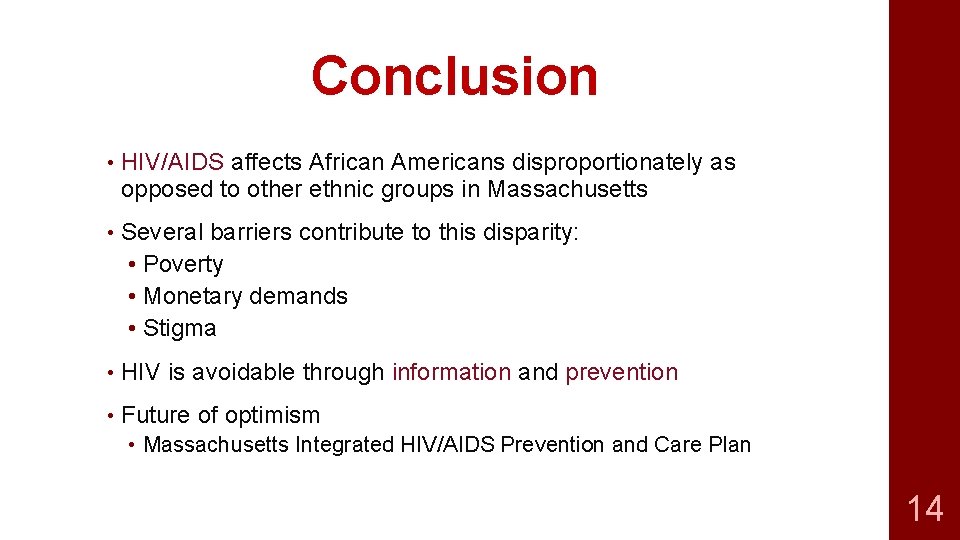 Conclusion

• HIV/AIDS affects African Americans disproportionately as opposed to other ethnic groups in Massachusetts

• Several barriers contribute to this disparity:
  • Poverty
  • Monetary demands
  • Stigma

• HIV is avoidable through information and prevention

• Future of optimism
  • Massachusetts Integrated HIV/AIDS Prevention and Care Plan

14